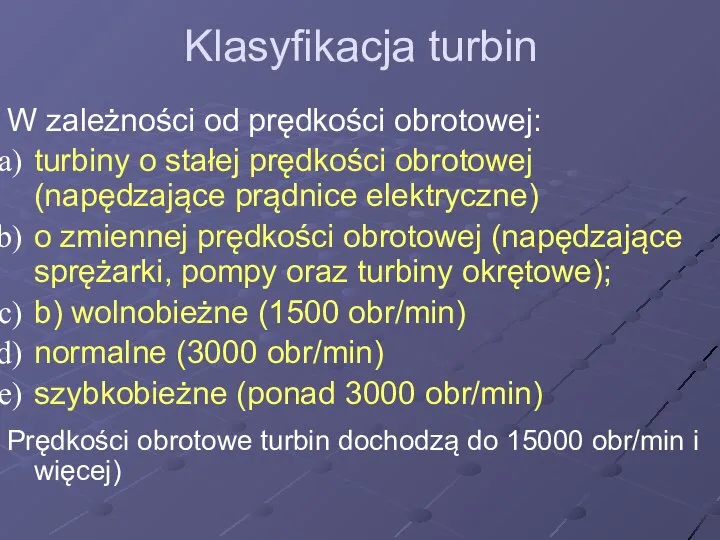 Klasyfikacja turbin

W zależności od prędkości obrotowej:

a) turbiny o stałej prędkości obrotowej (napędzające prądnice elektryczne)

b) o zmiennej prędkości obrotowej (napędzające sprężarki, pompy oraz turbiny okrętowe);

c) b) wolnobieżne (1500 obr/min)

d) normalne (3000 obr/min)

e) szybkobieżne (ponad 3000 obr/min)

Prędkości obrotowe turbin dochodzą do 15000 obr/min i więcej)